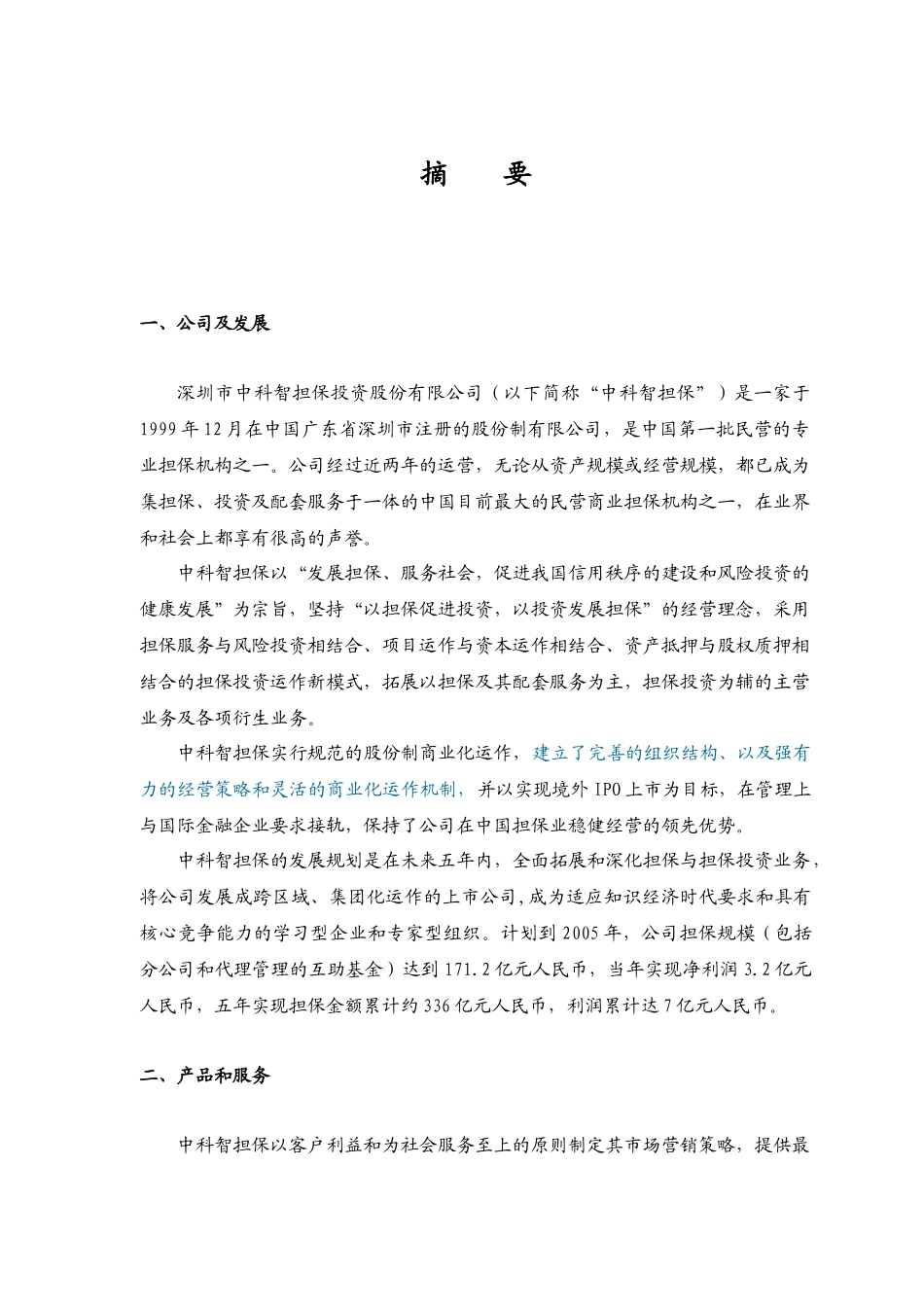 摘　要

一、公司及发展

深圳市中科智担保投资股份有限公司（以下简称“中科智担保”）是一家于1999年12月在中国广东省深圳市注册的股份制有限公司，是中国第一批民营的专业担保机构之一。公司经过近两年的运营，无论从资产规模或经营规模，都已成为集担保、投资及配套服务于一体的中国目前最大的民营商业担保机构之一，在业界和社会上都享有很高的声誉。

中科智担保以“发展担保、服务社会，促进我国信用秩序的建设和风险投资的健康发展”为宗旨，坚持“以担保促进投资，以投资发展担保”的经营理念，采用担保服务与风险投资相结合、项目运作与资本运作相结合、资产抵押与股权质押相结合的担保投资运作新模式，拓展以担保及其配套服务为主，担保投资为辅的主营业务及各项衍生业务。

中科智担保实行规范的股份制商业化运作，建立了完善的组织结构、以及强有力的经营策略和灵活的商业化运作机制，并以实现境外IPO上市为目标，在管理上与国际金融企业要求接轨，保持了公司在中国担保业稳健经营的领先优势。

中科智担保的发展规划是在未来五年内，全面拓展和深化担保与担保投资业务，将公司发展成跨区域、集团化运作的上市公司，成为适应知识经济时代要求和具有核心竞争能力的学习型企业和专家型组织。计划到2005年，公司担保规模（包括分公司和代理管理的互助基金）达到171.2亿元人民币，当年实现净利润3.2亿元人民币，五年实现担保金额累计约336亿元人民币，利润累计达7亿元人民币。

二、产品和服务

中科智担保以客户利益和为社会服务至上的原则制定其市场营销策略，提供最